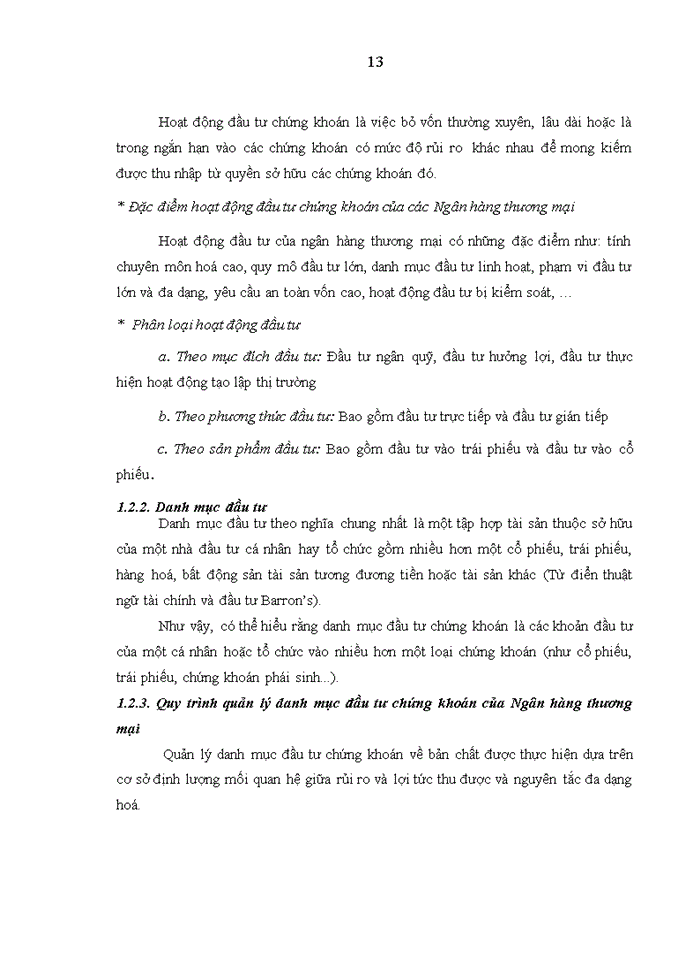 13

Hoạt động đầu tư chứng khoán là việc bỏ vốn thường xuyên, lâu dài hoặc là trong ngắn hạn vào các chứng khoán có mức độ rủi ro khác nhau để mong kiếm được thu nhập từ quyền sở hữu các chứng khoán đó.

* Đặc điểm hoạt động đầu tư chứng khoán của các Ngân hàng thương mại

Hoạt động đầu tư của ngân hàng thương mại có những đặc điểm như: tính chuyên môn hoá cao, quy mô đầu tư lớn, danh mục đầu tư linh hoạt, phạm vi đầu tư lớn và đa dạng, yêu cầu an toàn vốn cao, hoạt động đầu tư bị kiểm soát, …

* Phân loại hoạt động đầu tư

a. Theo mục đích đầu tư: Đầu tư ngân quỹ, đầu tư hưởng lợi, đầu tư thực hiện hoạt động tạo lập thị trường

b. Theo phương thức đầu tư: Bao gồm đầu tư trực tiếp và đầu tư gián tiếp

c. Theo sản phẩm đầu tư: Bao gồm đầu tư vào trái phiếu và đầu tư vào cổ phiếu.

1.2.2. Danh mục đầu tư

Danh mục đầu tư theo nghĩa chung nhất là một tập hợp tài sản thuộc sở hữu của một nhà đầu tư cá nhân hay tổ chức gồm nhiều hơn một cổ phiếu, trái phiếu, hàng hoá, bất động sản tài sản tương đương tiền hoặc tài sản khác (Từ điển thuật ngữ tài chính và đầu tư Barron's).

Như vậy, có thể hiểu rằng danh mục đầu tư chứng khoán là các khoản đầu tư của một cá nhân hoặc tổ chức vào nhiều hơn một loại chứng khoán (như cổ phiếu, trái phiếu, chứng khoán phái sinh...).

1.2.3. Quy trình quản lý danh mục đầu tư chứng khoán của Ngân hàng thương mại

Quản lý danh mục đầu tư chứng khoán về bản chất được thực hiện dựa trên cơ sở định lượng mối quan hệ giữa rủi ro và lợi tức thu được và nguyên tắc đa dạng hoá.